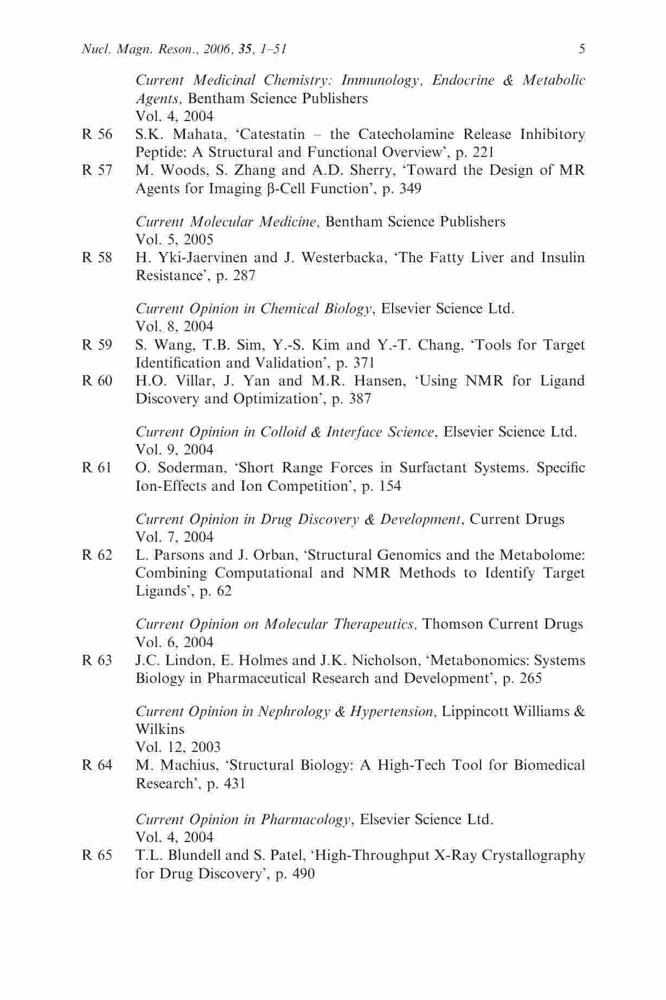 Nucl. Magn. Reson., 2006, 35, 1–51 5

Current Medicinal Chemistry: Immunology, Endocrine & Metabolic Agents, Bentham Science Publishers
Vol. 4, 2004
R 56 S.K. Mahata, 'Catestatin – the Catecholamine Release Inhibitory Peptide: A Structural and Functional Overview', p. 221
R 57 M. Woods, S. Zhang and A.D. Sherry, 'Toward the Design of MR Agents for Imaging β-Cell Function', p. 349

Current Molecular Medicine, Bentham Science Publishers
Vol. 5, 2005
R 58 H. Yki-Jaervinen and J. Westerbacka, 'The Fatty Liver and Insulin Resistance', p. 287

Current Opinion in Chemical Biology, Elsevier Science Ltd.
Vol. 8, 2004
R 59 S. Wang, T.B. Sim, Y.-S. Kim and Y.-T. Chang, 'Tools for Target Identification and Validation', p. 371
R 60 H.O. Villar, J. Yan and M.R. Hansen, 'Using NMR for Ligand Discovery and Optimization', p. 387

Current Opinion in Colloid & Interface Science, Elsevier Science Ltd.
Vol. 9, 2004
R 61 O. Soderman, 'Short Range Forces in Surfactant Systems. Specific Ion-Effects and Ion Competition', p. 154

Current Opinion in Drug Discovery & Development, Current Drugs
Vol. 7, 2004
R 62 L. Parsons and J. Orban, 'Structural Genomics and the Metabolome: Combining Computational and NMR Methods to Identify Target Ligands', p. 62

Current Opinion on Molecular Therapeutics, Thomson Current Drugs
Vol. 6, 2004
R 63 J.C. Lindon, E. Holmes and J.K. Nicholson, 'Metabonomics: Systems Biology in Pharmaceutical Research and Development', p. 265

Current Opinion in Nephrology & Hypertension, Lippincott Williams & Wilkins
Vol. 12, 2003
R 64 M. Machius, 'Structural Biology: A High-Tech Tool for Biomedical Research', p. 431

Current Opinion in Pharmacology, Elsevier Science Ltd.
Vol. 4, 2004
R 65 T.L. Blundell and S. Patel, 'High-Throughput X-Ray Crystallography for Drug Discovery', p. 490